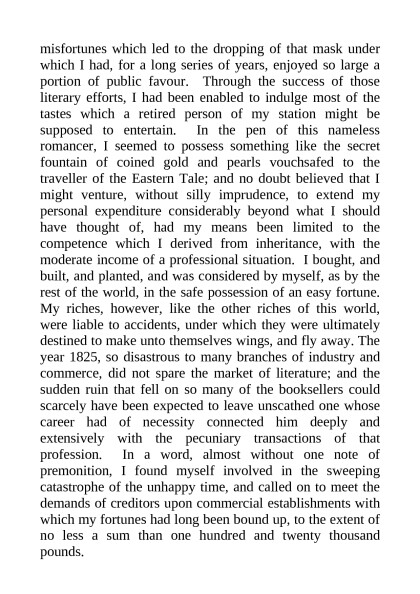 misfortunes which led to the dropping of that mask under which I had, for a long series of years, enjoyed so large a portion of public favour. Through the success of those literary efforts, I had been enabled to indulge most of the tastes which a retired person of my station might be supposed to entertain. In the pen of this nameless romancer, I seemed to possess something like the secret fountain of coined gold and pearls vouchsafed to the traveller of the Eastern Tale; and no doubt believed that I might venture, without silly imprudence, to extend my personal expenditure considerably beyond what I should have thought of, had my means been limited to the competence which I derived from inheritance, with the moderate income of a professional situation. I bought, and built, and planted, and was considered by myself, as by the rest of the world, in the safe possession of an easy fortune. My riches, however, like the other riches of this world, were liable to accidents, under which they were ultimately destined to make unto themselves wings, and fly away. The year 1825, so disastrous to many branches of industry and commerce, did not spare the market of literature; and the sudden ruin that fell on so many of the booksellers could scarcely have been expected to leave unscathed one whose career had of necessity connected him deeply and extensively with the pecuniary transactions of that profession. In a word, almost without one note of premonition, I found myself involved in the sweeping catastrophe of the unhappy time, and called on to meet the demands of creditors upon commercial establishments with which my fortunes had long been bound up, to the extent of no less a sum than one hundred and twenty thousand pounds.